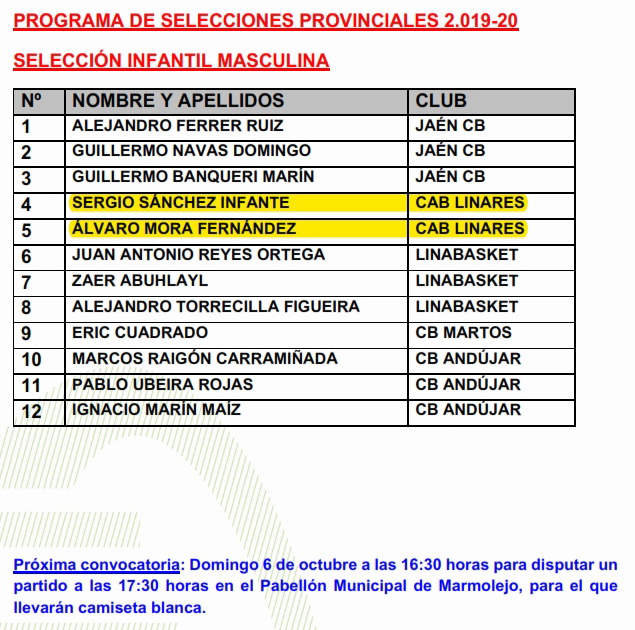 PROGRAMA DE SELECCIONES PROVINCIALES 2.019-20

SELECCIÓN INFANTIL MASCULINA

| Nº | NOMBRE Y APELLIDOS | CLUB |
|---|---|---|
| 1 | ALEJANDRO FERRER RUIZ | JAÉN CB |
| 2 | GUILLERMO NAVAS DOMINGO | JAÉN CB |
| 3 | GUILLERMO BANQUERI MARÍN | JAÉN CB |
| 4 | SERGIO SÁNCHEZ INFANTE | CAB LINARES |
| 5 | ÁLVARO MORA FERNÁNDEZ | CAB LINARES |
| 6 | JUAN ANTONIO REYES ORTEGA | LINABASKET |
| 7 | ZAER ABUHLAYL | LINABASKET |
| 8 | ALEJANDRO TORRECILLA FIGUEIRA | LINABASKET |
| 9 | ERIC CUADRADO | CB MARTOS |
| 10 | MARCOS RAIGÓN CARRAMIÑADA | CB ANDÚJAR |
| 11 | PABLO UBEIRA ROJAS | CB ANDÚJAR |
| 12 | IGNACIO MARÍN MAÍZ | CB ANDÚJAR |

Próxima convocatoria: Domingo 6 de octubre a las 16:30 horas para disputar un partido a las 17:30 horas en el Pabellón Municipal de Marmolejo, para el que llevarán camiseta blanca.